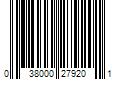 0 38000 27920 1